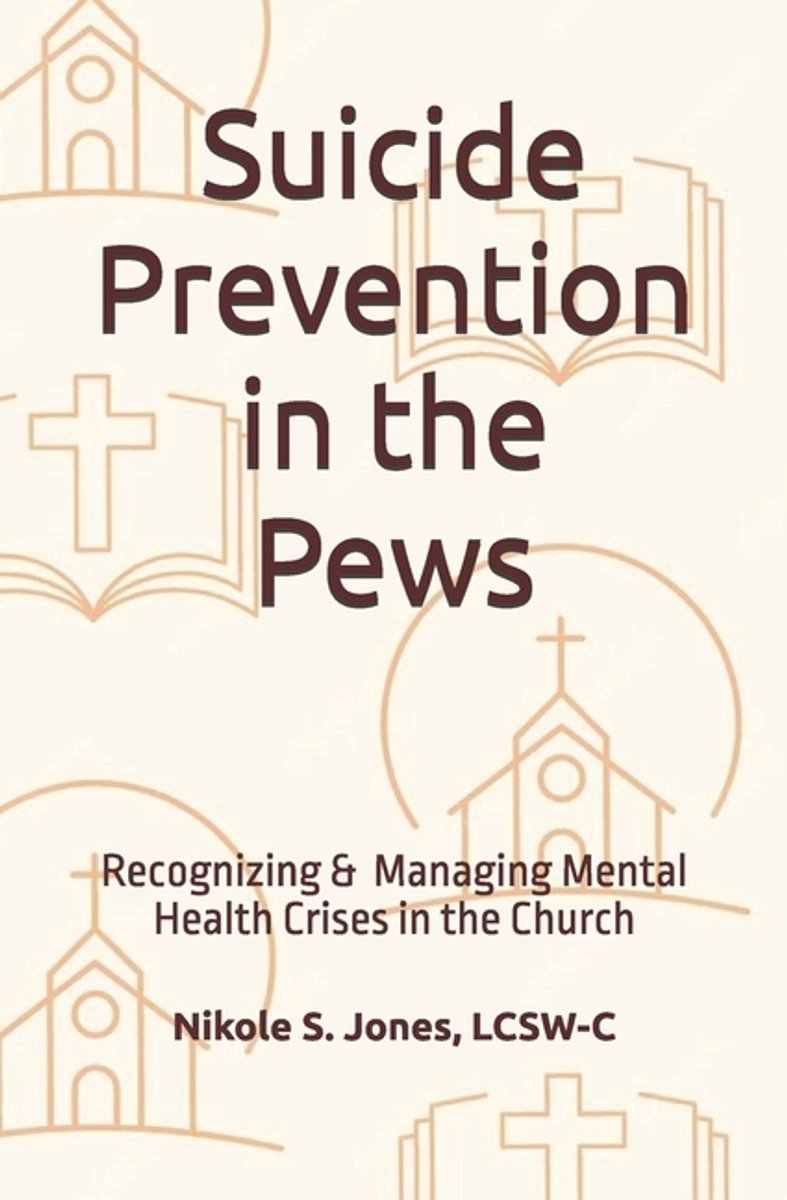 Suicide Prevention in the Pews

Recognizing & Managing Mental Health Crises in the Church

Nikole S. Jones, LCSW-C